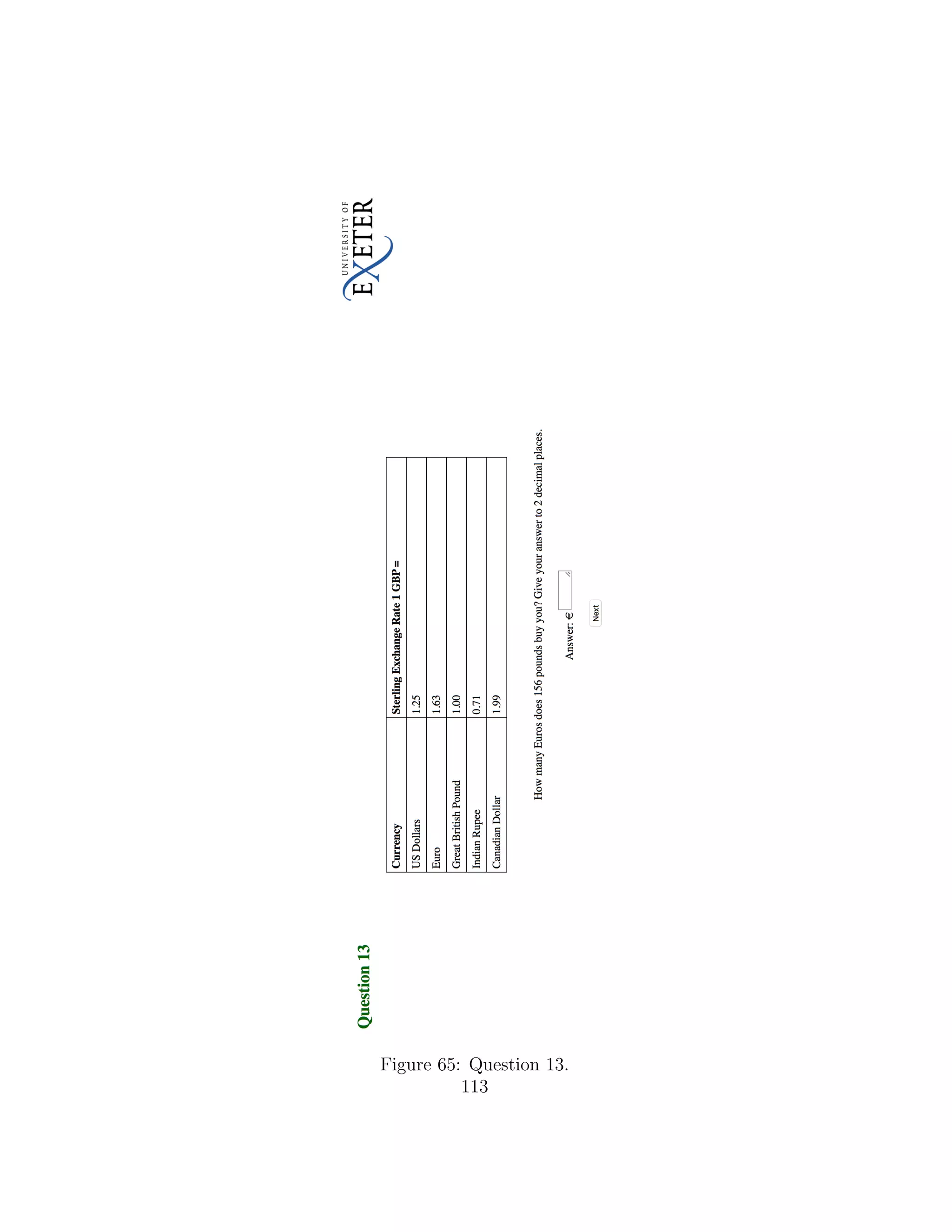 Question 13

UNIVERSITY OF EXETER

| Currency | Sterling Exchange Rate 1 GBP = |
|---|---|
| US Dollars | 1.25 |
| Euro | 1.63 |
| Great British Pound | 1.00 |
| Indian Rupee | 0.71 |
| Canadian Dollar | 1.99 |

How many Euros does 156 pounds buy you? Give your answer to 2 decimal places.

Answer: €

Next

Figure 65: Question 13.

113